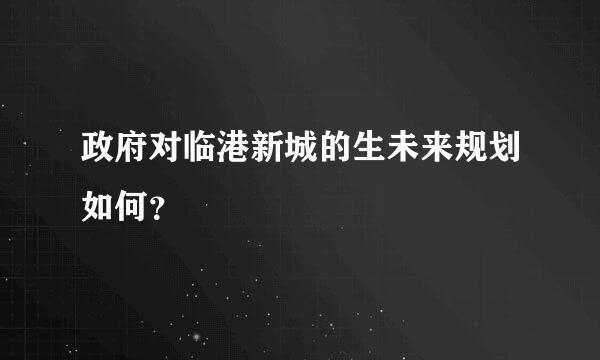 政府对临港新城的生未来规划如何？